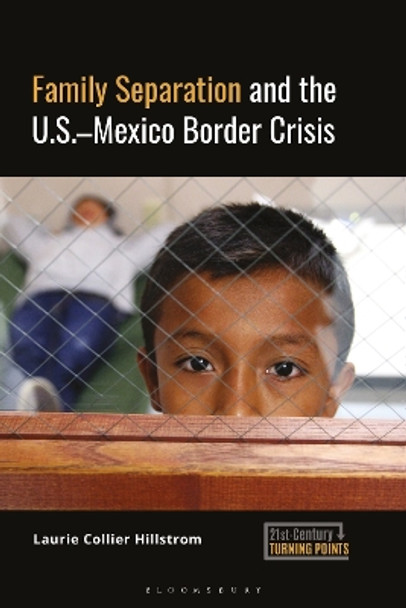 Family Separation and the U.S.–Mexico Border Crisis

Laurie Collier Hillstrom

21st-Century TURNING POINTS

BLOOMSBURY